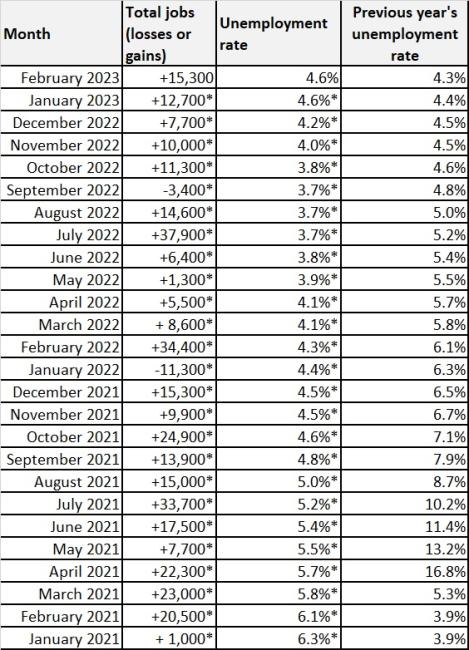 | Month | Total jobs (losses or gains) | Unemployment rate | Previous year's unemployment rate |
|---|---|---|---|
| February 2023 | +15,300 | 4.6% | 4.3% |
| January 2023 | +12,700* | 4.6%* | 4.4% |
| December 2022 | +7,700* | 4.2%* | 4.5% |
| November 2022 | +10,000* | 4.0%* | 4.5% |
| October 2022 | +11,300* | 3.8%* | 4.6% |
| September 2022 | -3,400* | 3.7%* | 4.8% |
| August 2022 | +14,600* | 3.7%* | 5.0% |
| July 2022 | +37,900* | 3.7%* | 5.2% |
| June 2022 | +6,400* | 3.8%* | 5.4% |
| May 2022 | +1,300* | 3.9%* | 5.5% |
| April 2022 | +5,500* | 4.1%* | 5.7% |
| March 2022 | + 8,600* | 4.1%* | 5.8% |
| February 2022 | +34,400* | 4.3%* | 6.1% |
| January 2022 | -11,300* | 4.4%* | 6.3% |
| December 2021 | +15,300* | 4.5%* | 6.5% |
| November 2021 | +9,900* | 4.5%* | 6.7% |
| October 2021 | +24,900* | 4.6%* | 7.1% |
| September 2021 | +13,900* | 4.8%* | 7.9% |
| August 2021 | +15,000* | 5.0%* | 8.7% |
| July 2021 | +33,700* | 5.2%* | 10.2% |
| June 2021 | +17,500* | 5.4%* | 11.4% |
| May 2021 | +7,700* | 5.5%* | 13.2% |
| April 2021 | +22,300* | 5.7%* | 16.8% |
| March 2021 | +23,000* | 5.8%* | 5.3% |
| February 2021 | +20,500* | 6.1%* | 3.9% |
| January 2021 | + 1,000* | 6.3%* | 3.9% |